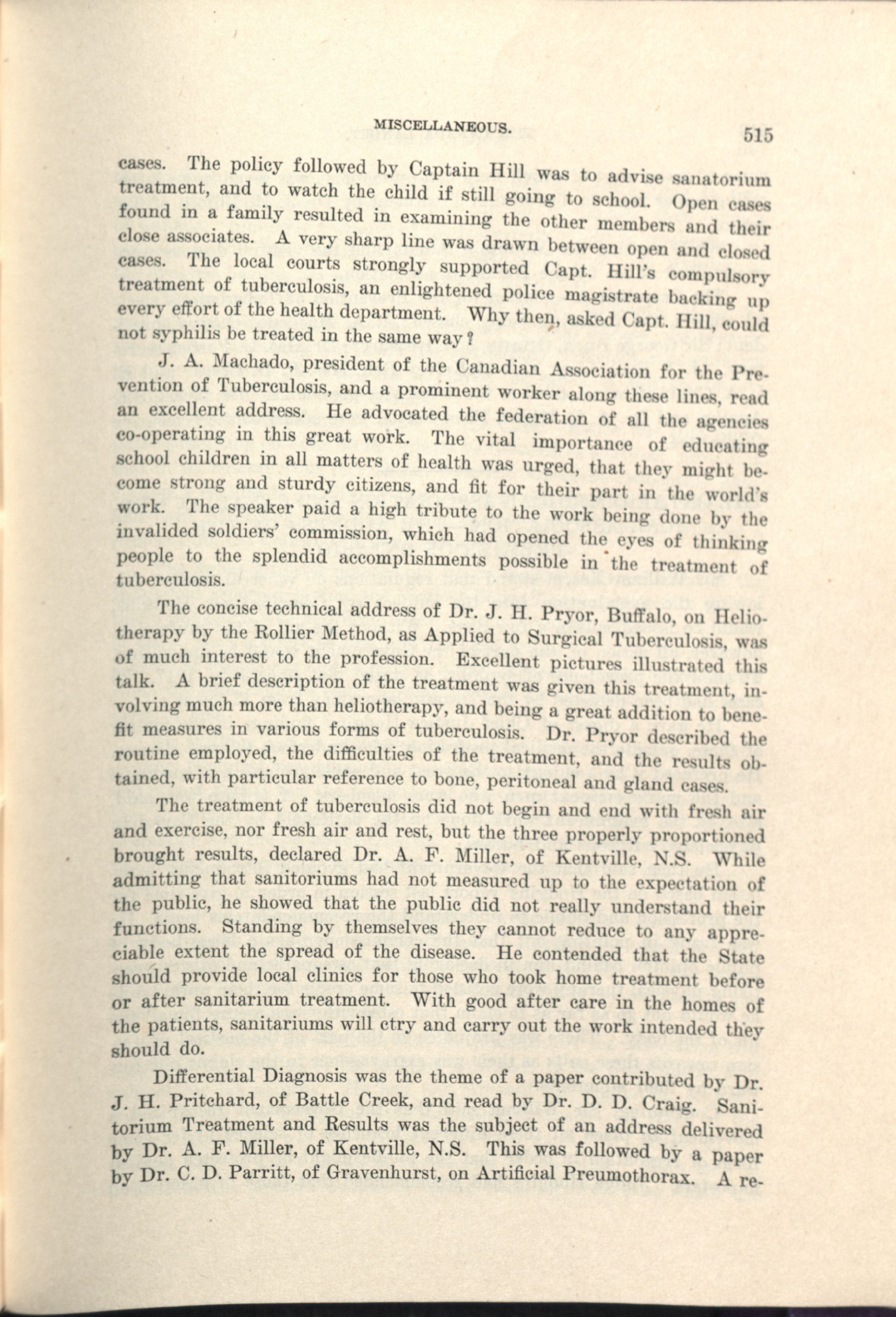 MISCELLANEOUS. 515

cases. The policy followed by Captain Hill was to advise sanatorium treatment, and to watch the child if still going to school. Open cases found in a family resulted in examining the other members and their close associates. A very sharp line was drawn between open and closed cases. The local courts strongly supported Capt. Hill's compulsory treatment of tuberculosis, an enlightened police magistrate backing up every effort of the health department. Why then, asked Capt. Hill, could not syphilis be treated in the same way?

J. A. Machado, president of the Canadian Association for the Prevention of Tuberculosis, and a prominent worker along these lines, read an excellent address. He advocated the federation of all the agencies co-operating in this great work. The vital importance of educating school children in all matters of health was urged, that they might become strong and sturdy citizens, and fit for their part in the world's work. The speaker paid a high tribute to the work being done by the invalided soldiers' commission, which had opened the eyes of thinking people to the splendid accomplishments possible in the treatment of tuberculosis.

The concise technical address of Dr. J. H. Pryor, Buffalo, on Heliotherapy by the Rollier Method, as Applied to Surgical Tuberculosis, was of much interest to the profession. Excellent pictures illustrated this talk. A brief description of the treatment was given this treatment, involving much more than heliotherapy, and being a great addition to benefit measures in various forms of tuberculosis. Dr. Pryor described the routine employed, the difficulties of the treatment, and the results obtained, with particular reference to bone, peritoneal and gland cases.

The treatment of tuberculosis did not begin and end with fresh air and exercise, nor fresh air and rest, but the three properly proportioned brought results, declared Dr. A. F. Miller, of Kentville, N.S. While admitting that sanitoriums had not measured up to the expectation of the public, he showed that the public did not really understand their functions. Standing by themselves they cannot reduce to any appreciable extent the spread of the disease. He contended that the State should provide local clinics for those who took home treatment before or after sanitarium treatment. With good after care in the homes of the patients, sanitariums will ctry and carry out the work intended they should do.

Differential Diagnosis was the theme of a paper contributed by Dr. J. H. Pritchard, of Battle Creek, and read by Dr. D. D. Craig. Sanitorium Treatment and Results was the subject of an address delivered by Dr. A. F. Miller, of Kentville, N.S. This was followed by a paper by Dr. C. D. Parritt, of Gravenhurst, on Artificial Preumothorax. A re-